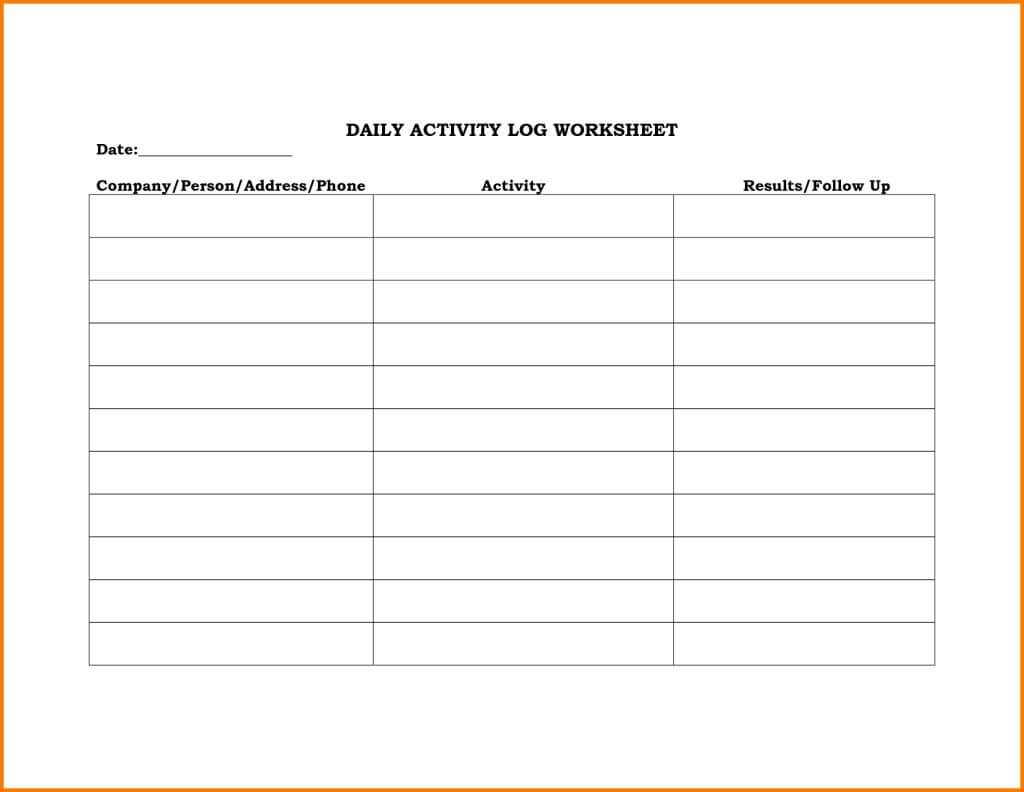 DAILY ACTIVITY LOG WORKSHEET

Date:____________________

| Company/Person/Address/Phone | Activity | Results/Follow Up |
|---|---|---|
| | | |
| | | |
| | | |
| | | |
| | | |
| | | |
| | | |
| | | |
| | | |
| | | |
| | | |